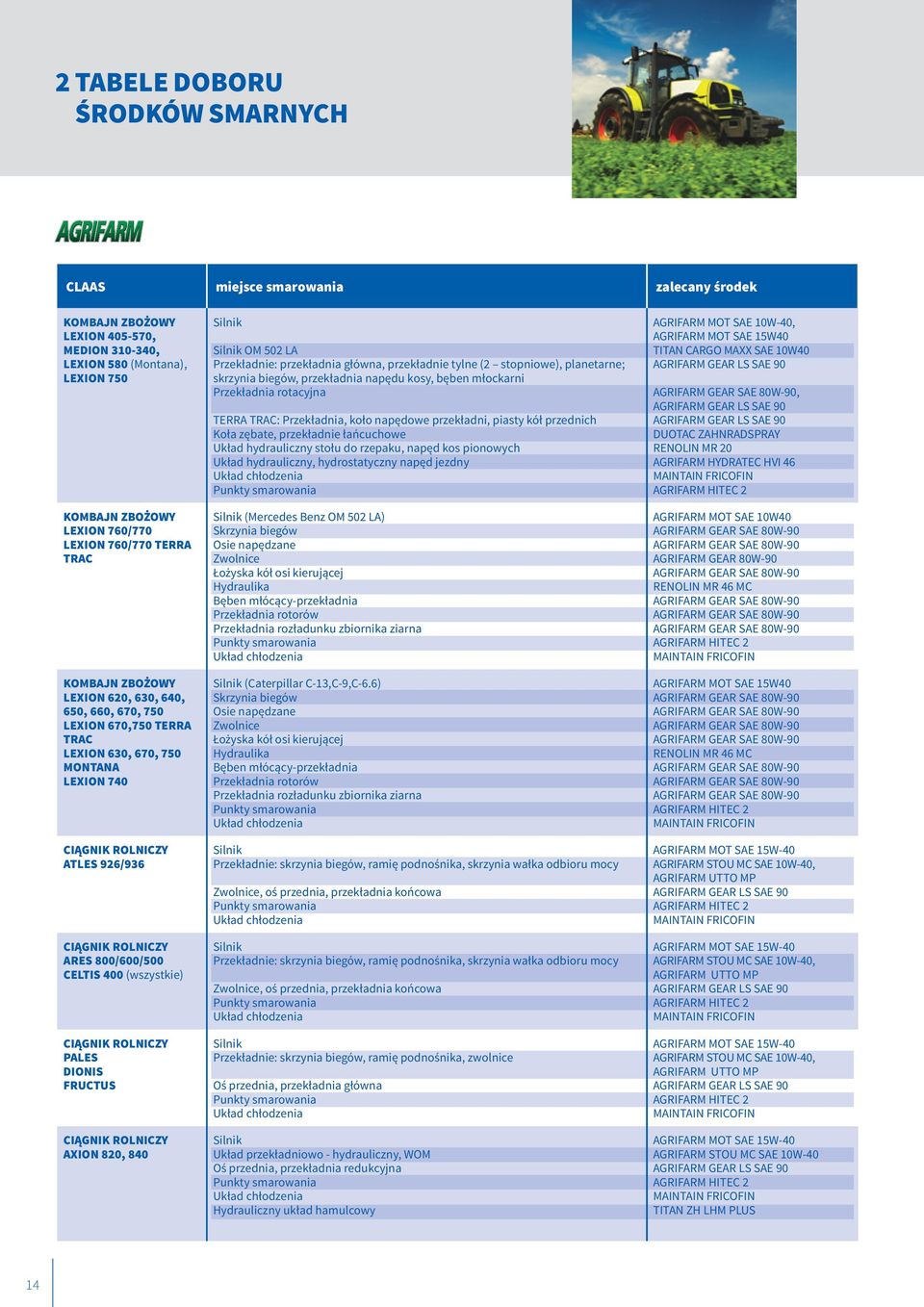 2 TABELE DOBORU
ŚRODKÓW SMARNYCH

AGRIFARM

| CLAAS | miejsce smarowania | zalecany środek |
|---|---|---|
| KOMBAJN ZBOŻOWY LEXION 405-570, MEDION 310-340, LEXION 580 (Montana), LEXION 750 | Silnik | AGRIFARM MOT SAE 10W-40, AGRIFARM MOT SAE 15W40 |
| | Silnik OM 502 LA | TITAN CARGO MAXX SAE 10W40 |
| | Przekładnie: przekładnia główna, przekładnie tylne (2 – stopniowe), planetarne; skrzynia biegów, przekładnia napędu kosy, bęben młockarni | AGRIFARM GEAR LS SAE 90 |
| | Przekładnia rotacyjna | AGRIFARM GEAR SAE 80W-90, AGRIFARM GEAR LS SAE 90 |
| | TERRA TRAC: Przekładnia, koło napędowe przekładni, piasty kół przednich | AGRIFARM GEAR LS SAE 90 |
| | Koła zębate, przekładnie łańcuchowe | DUOTAC ZAHNRADSPRAY |
| | Układ hydrauliczny stołu do rzepaku, napęd kos pionowych | RENOLIN MR 20 |
| | Układ hydrauliczny, hydrostatyczny napęd jezdny | AGRIFARM HYDRATEC HVI 46 |
| | Układ chłodzenia | MAINTAIN FRICOFIN |
| | Punkty smarowania | AGRIFARM HITEC 2 |
| KOMBAJN ZBOŻOWY LEXION 760/770 LEXION 760/770 TERRA TRAC | Silnik (Mercedes Benz OM 502 LA) | AGRIFARM MOT SAE 10W40 |
| | Skrzynia biegów | AGRIFARM GEAR SAE 80W-90 |
| | Osie napędzane | AGRIFARM GEAR SAE 80W-90 |
| | Zwolnice | AGRIFARM GEAR 80W-90 |
| | Łożyska kół osi kierującej | AGRIFARM GEAR SAE 80W-90 |
| | Hydraulika | RENOLIN MR 46 MC |
| | Bęben młócący-przekładnia | AGRIFARM GEAR SAE 80W-90 |
| | Przekładnia rotorów | AGRIFARM GEAR SAE 80W-90 |
| | Przekładnia rozładunku zbiornika ziarna | AGRIFARM GEAR SAE 80W-90 |
| | Punkty smarowania | AGRIFARM HITEC 2 |
| | Układ chłodzenia | MAINTAIN FRICOFIN |
| KOMBAJN ZBOŻOWY LEXION 620, 630, 640, 650, 660, 670, 750 LEXION 670,750 TERRA TRAC LEXION 630, 670, 750 MONTANA LEXION 740 | Silnik (Caterpillar C-13,C-9,C-6.6) | AGRIFARM MOT SAE 15W40 |
| | Skrzynia biegów | AGRIFARM GEAR SAE 80W-90 |
| | Osie napędzane | AGRIFARM GEAR SAE 80W-90 |
| | Zwolnice | AGRIFARM GEAR SAE 80W-90 |
| | Łożyska kół osi kierującej | AGRIFARM GEAR SAE 80W-90 |
| | Hydraulika | RENOLIN MR 46 MC |
| | Bęben młócący-przekładnia | AGRIFARM GEAR SAE 80W-90 |
| | Przekładnia rotorów | AGRIFARM GEAR SAE 80W-90 |
| | Przekładnia rozładunku zbiornika ziarna | AGRIFARM GEAR SAE 80W-90 |
| | Punkty smarowania | AGRIFARM HITEC 2 |
| | Układ chłodzenia | MAINTAIN FRICOFIN |
| CIĄGNIK ROLNICZY ATLES 926/936 | Silnik | AGRIFARM MOT SAE 15W-40 |
| | Przekładnie: skrzynia biegów, ramię podnośnika, skrzynia wałka odbioru mocy | AGRIFARM STOU MC SAE 10W-40, AGRIFARM UTTO MP |
| | Zwolnice, oś przednia, przekładnia końcowa | AGRIFARM GEAR LS SAE 90 |
| | Punkty smarowania | AGRIFARM HITEC 2 |
| | Układ chłodzenia | MAINTAIN FRICOFIN |
| CIĄGNIK ROLNICZY ARES 800/600/500 CELTIS 400 (wszystkie) | Silnik | AGRIFARM MOT SAE 15W-40 |
| | Przekładnie: skrzynia biegów, ramię podnośnika, skrzynia wałka odbioru mocy | AGRIFARM STOU MC SAE 10W-40, AGRIFARM UTTO MP |
| | Zwolnice, oś przednia, przekładnia końcowa | AGRIFARM GEAR LS SAE 90 |
| | Punkty smarowania | AGRIFARM HITEC 2 |
| | Układ chłodzenia | MAINTAIN FRICOFIN |
| CIĄGNIK ROLNICZY PALES DIONIS FRUCTUS | Silnik | AGRIFARM MOT SAE 15W-40 |
| | Przekładnie: skrzynia biegów, ramię podnośnika, zwolnice | AGRIFARM STOU MC SAE 10W-40, AGRIFARM UTTO MP |
| | Oś przednia, przekładnia główna | AGRIFARM GEAR LS SAE 90 |
| | Punkty smarowania | AGRIFARM HITEC 2 |
| | Układ chłodzenia | MAINTAIN FRICOFIN |
| CIĄGNIK ROLNICZY AXION 820, 840 | Silnik | AGRIFARM MOT SAE 15W-40 |
| | Układ przekładniowo - hydrauliczny, WOM | AGRIFARM STOU MC SAE 10W-40 |
| | Oś przednia, przekładnia redukcyjna | AGRIFARM GEAR LS SAE 90 |
| | Punkty smarowania | AGRIFARM HITEC 2 |
| | Układ chłodzenia | MAINTAIN FRICOFIN |
| | Hydrauliczny układ hamulcowy | TITAN ZH LHM PLUS |

14